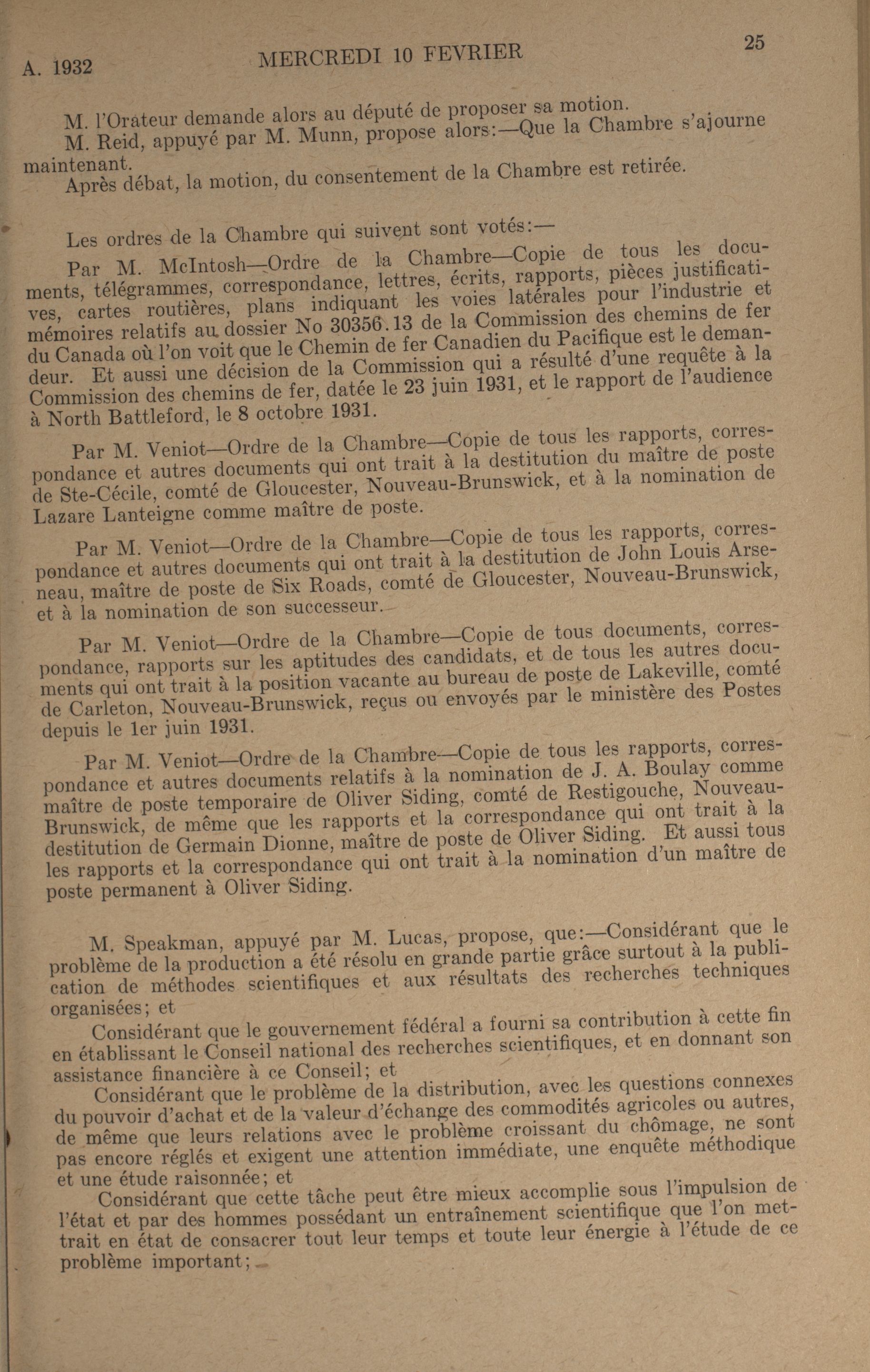 A. 1932 MERCREDI 10 FEVRIER 25

M. l'Orateur demande alors au député de proposer sa motion.

M. Reid, appuyé par M. Munn, propose alors:—Que la Chambre s'ajourne maintenant.

Après débat, la motion, du consentement de la Chambre est retirée.

Les ordres de la Chambre qui suivent sont votés:—

Par M. McIntosh—Ordre de la Chambre—Copie de tous les documents, télégrammes, correspondance, lettres, écrits, rapports, pièces justificatives, cartes routières, plans indiquant les voies latérales pour l'industrie et mémoires relatifs au dossier No 30356.13 de la Commission des chemins de fer du Canada où l'on voit que le Chemin de fer Canadien du Pacifique est le demandeur. Et aussi une décision de la Commission qui a résulté d'une requête à la Commission des chemins de fer, datée le 23 juin 1931, et le rapport de l'audience à North Battleford, le 8 octobre 1931.

Par M. Veniot—Ordre de la Chambre—Copie de tous les rapports, correspondance et autres documents qui ont trait à la destitution du maître de poste de Ste-Cécile, comté de Gloucester, Nouveau-Brunswick, et à la nomination de Lazare Lanteigne comme maître de poste.

Par M. Veniot—Ordre de la Chambre—Copie de tous les rapports, correspondance et autres documents qui ont trait à la destitution de John Louis Arseneau, maître de poste de Six Roads, comté de Gloucester, Nouveau-Brunswick, et à la nomination de son successeur.

Par M. Veniot—Ordre de la Chambre—Copie de tous documents, correspondance, rapports sur les aptitudes des candidats, et de tous les autres documents qui ont trait à la position vacante au bureau de poste de Lakeville, comté de Carleton, Nouveau-Brunswick, reçus ou envoyés par le ministère des Postes depuis le 1er juin 1931.

Par M. Veniot—Ordre de la Chambre—Copie de tous les rapports, correspondance et autres documents relatifs à la nomination de J. A. Boulay comme maître de poste temporaire de Oliver Siding, comté de Restigouche, Nouveau-Brunswick, de même que les rapports et la correspondance qui ont trait à la destitution de Germain Dionne, maître de poste de Oliver Siding. Et aussi tous les rapports et la correspondance qui ont trait à la nomination d'un maître de poste permanent à Oliver Siding.

M. Speakman, appuyé par M. Lucas, propose, que:—Considérant que le problème de la production a été résolu en grande partie grâce surtout à la publication de méthodes scientifiques et aux résultats des recherches techniques organisées; et

Considérant que le gouvernement fédéral a fourni sa contribution à cette fin en établissant le Conseil national des recherches scientifiques, et en donnant son assistance financière à ce Conseil; et

Considérant que le problème de la distribution, avec les questions connexes du pouvoir d'achat et de la valeur d'échange des commodités agricoles ou autres, de même que leurs relations avec le problème croissant du chômage, ne sont pas encore réglés et exigent une attention immédiate, une enquête méthodique et une étude raisonnée; et

Considérant que cette tâche peut être mieux accomplie sous l'impulsion de l'état et par des hommes possédant un entraînement scientifique que l'on mettrait en état de consacrer tout leur temps et toute leur énergie à l'étude de ce problème important;